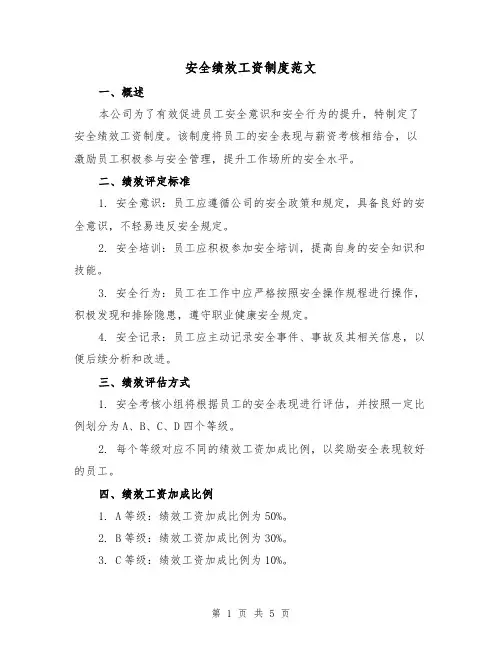 安全绩效工资制度范文

一、概述

本公司为了有效促进员工安全意识和安全行为的提升，特制定了安全绩效工资制度。该制度将员工的安全表现与薪资考核相结合，以激励员工积极参与安全管理，提升工作场所的安全水平。

二、绩效评定标准

1. 安全意识：员工应遵循公司的安全政策和规定，具备良好的安全意识，不轻易违反安全规定。

2. 安全培训：员工应积极参加安全培训，提高自身的安全知识和技能。

3. 安全行为：员工在工作中应严格按照安全操作规程进行操作，积极发现和排除隐患，遵守职业健康安全规定。

4. 安全记录：员工应主动记录安全事件、事故及其相关信息，以便后续分析和改进。

三、绩效评估方式

1. 安全考核小组将根据员工的安全表现进行评估，并按照一定比例划分为A、B、C、D四个等级。

2. 每个等级对应不同的绩效工资加成比例，以奖励安全表现较好的员工。

四、绩效工资加成比例

1. A等级：绩效工资加成比例为50%。

2. B等级：绩效工资加成比例为30%。

3. C等级：绩效工资加成比例为10%。

第 1 页 共 5 页